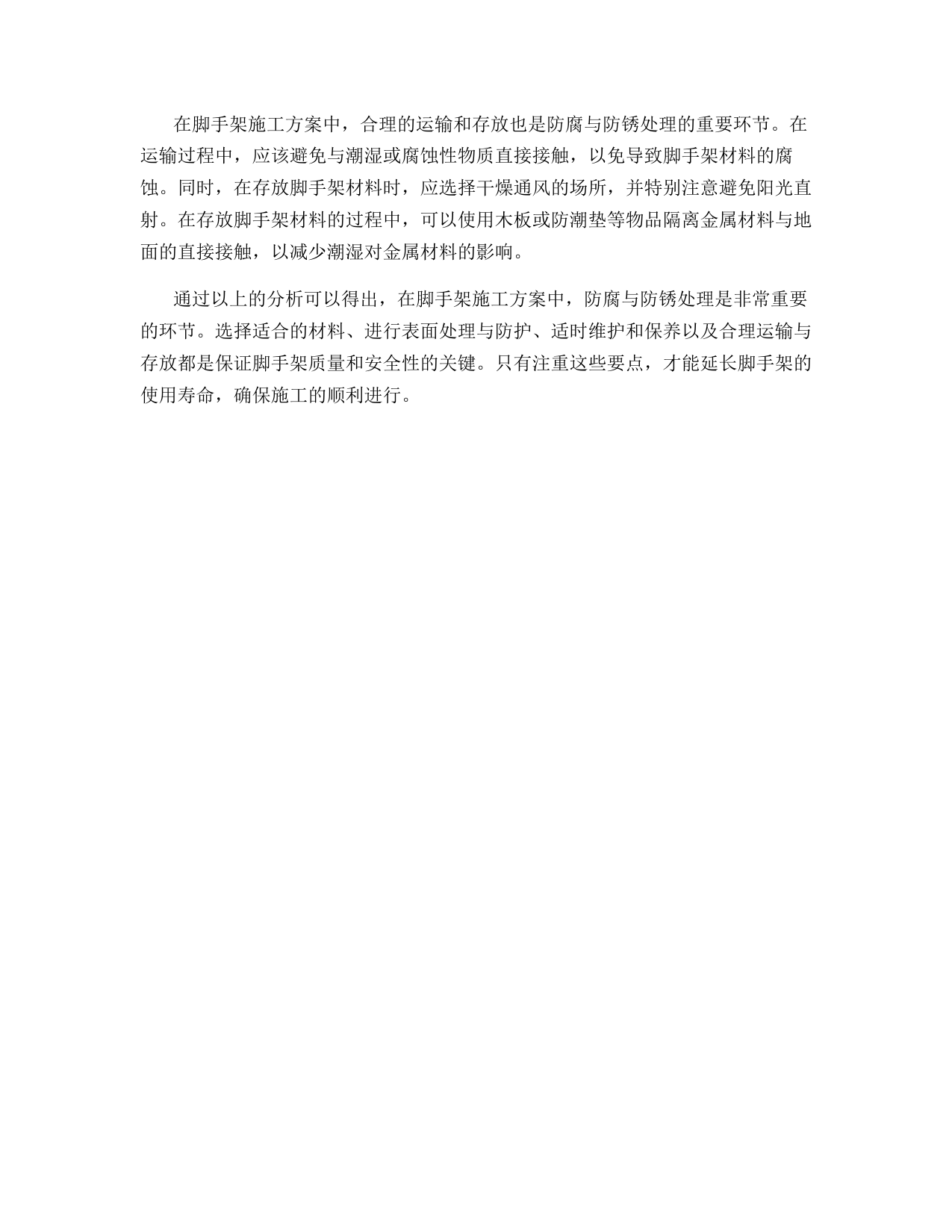 在脚手架施工方案中，合理的运输和存放也是防腐与防锈处理的重要环节。在运输过程中，应该避免与潮湿或腐蚀性物质直接接触，以免导致脚手架材料的腐蚀。同时，在存放脚手架材料时，应选择干燥通风的场所，并特别注意避免阳光直射。在存放脚手架材料的过程中，可以使用木板或防潮垫等物品隔离金属材料与地面的直接接触，以减少潮湿对金属材料的影响。

通过以上的分析可以得出，在脚手架施工方案中，防腐与防锈处理是非常重要的环节。选择适合的材料、进行表面处理与防护、适时维护和保养以及合理运输与存放都是保证脚手架质量和安全性的关键。只有注重这些要点，才能延长脚手架的使用寿命，确保施工的顺利进行。